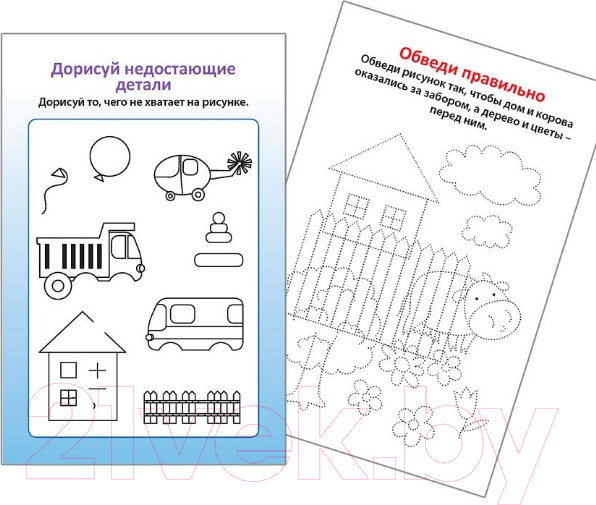 Дорисуй недостающие детали

Дорисуй то, чего не хватает на рисунке.

Обведи правильно

Обведи рисунок так, чтобы дом и корова оказались за забором, а дерево и цветы – перед ним.

21vek.by